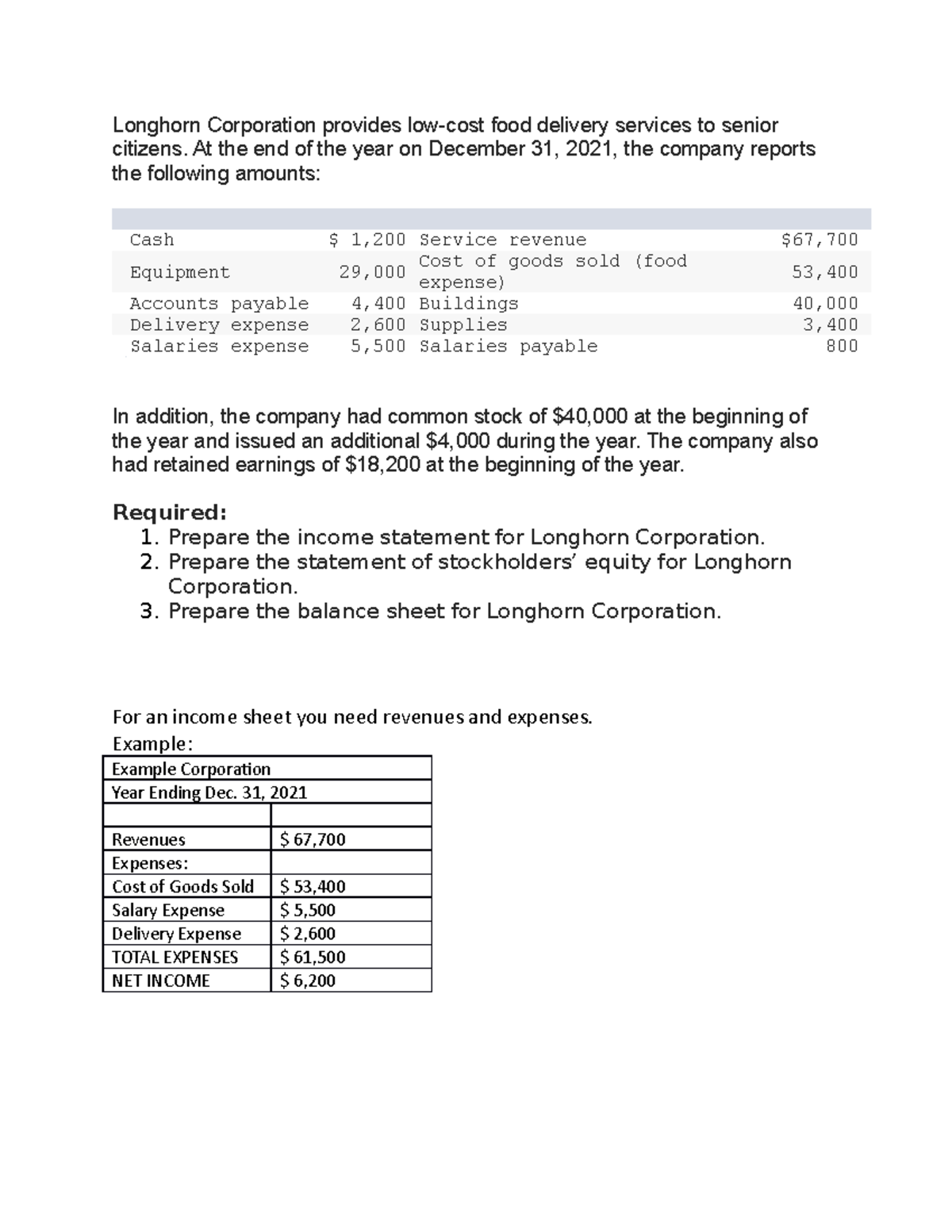 Longhorn Corporation provides low-cost food delivery services to senior citizens. At the end of the year on December 31, 2021, the company reports the following amounts:

| | | | |
|---|---|---|---|
| Cash | \$ 1,200 | Service revenue | \$67,700 |
| Equipment | 29,000 | Cost of goods sold (food expense) | 53,400 |
| Accounts payable | 4,400 | Buildings | 40,000 |
| Delivery expense | 2,600 | Supplies | 3,400 |
| Salaries expense | 5,500 | Salaries payable | 800 |

In addition, the company had common stock of \$40,000 at the beginning of the year and issued an additional \$4,000 during the year. The company also had retained earnings of \$18,200 at the beginning of the year.

Required:
1. Prepare the income statement for Longhorn Corporation.
2. Prepare the statement of stockholders' equity for Longhorn Corporation.
3. Prepare the balance sheet for Longhorn Corporation.

For an income sheet you need revenues and expenses.
Example:

| Example Corporation | |
|---|---|
| Year Ending Dec. 31, 2021 | |
| | |
| Revenues | \$ 67,700 |
| Expenses: | |
| Cost of Goods Sold | \$ 53,400 |
| Salary Expense | \$ 5,500 |
| Delivery Expense | \$ 2,600 |
| TOTAL EXPENSES | \$ 61,500 |
| NET INCOME | \$ 6,200 |